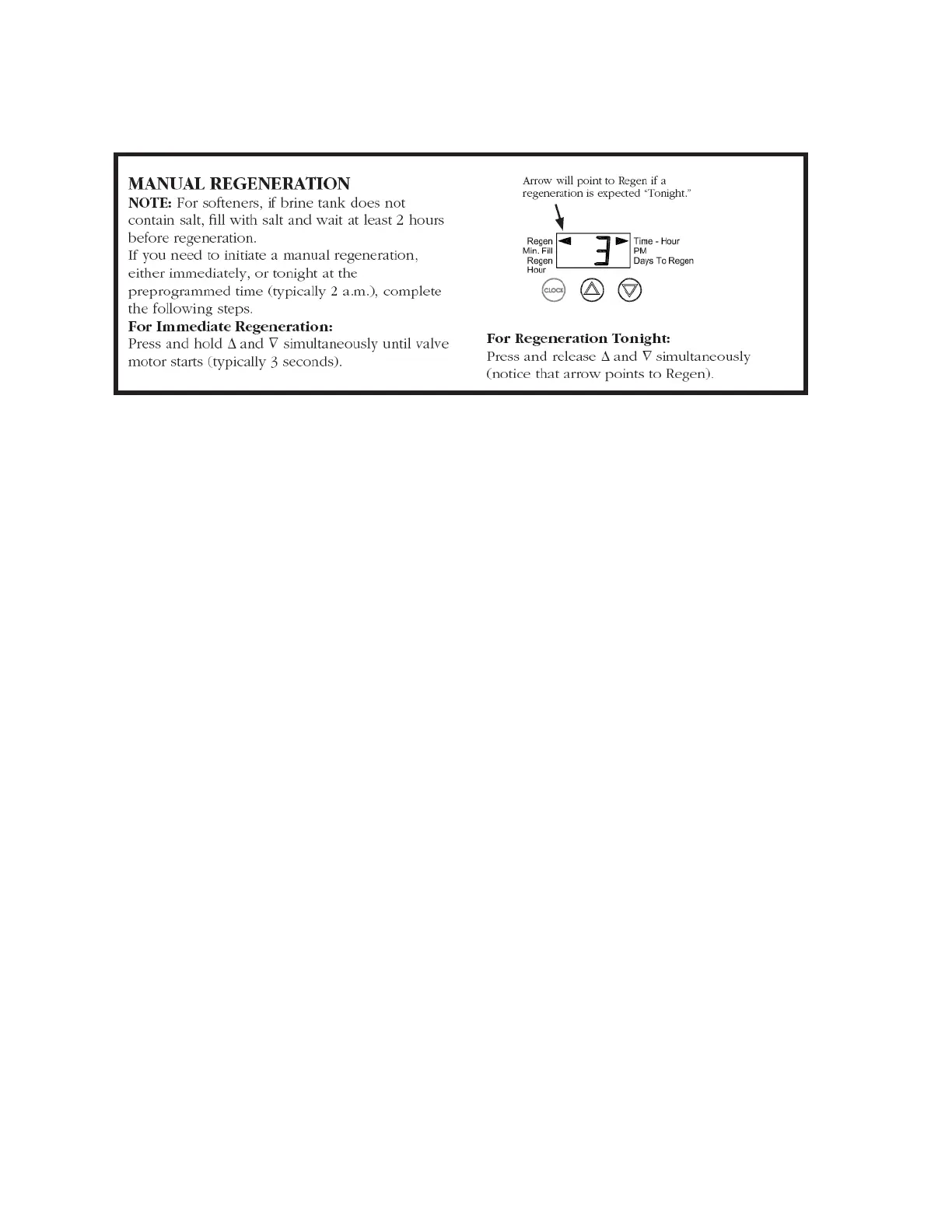 MANUAL REGENERATION

NOTE: For softeners, if brine tank does not contain salt, fill with salt and wait at least 2 hours before regeneration.

If you need to initiate a manual regeneration, either immediately, or tonight at the preprogrammed time (typically 2 a.m.), complete the following steps.

For Immediate Regeneration:

Press and hold $\Delta$ and $\nabla$ simultaneously until valve motor starts (typically 3 seconds).

Arrow will point to Regen if a regeneration is expected "Tonight."

Regen
Min. Fill
Regen
Hour

3

Time - Hour
PM
Days To Regen

CLOCK

For Regeneration Tonight:

Press and release $\Delta$ and $\nabla$ simultaneously (notice that arrow points to Regen).